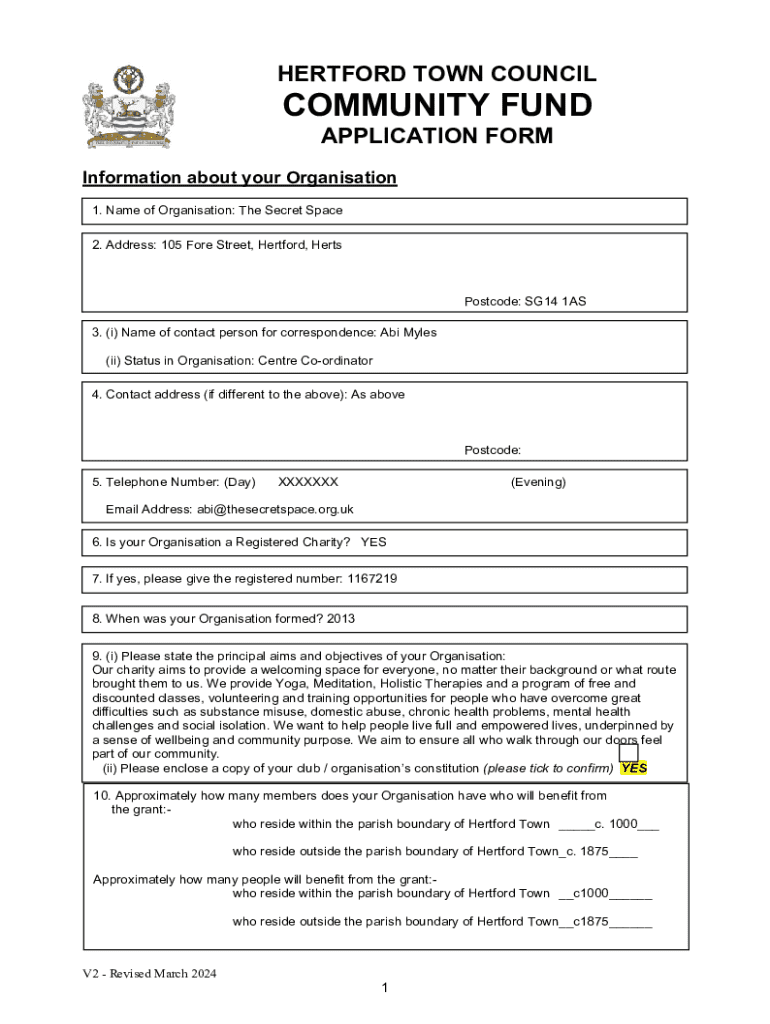 HERTFORD TOWN COUNCIL
COMMUNITY FUND
APPLICATION FORM

Information about your Organisation

1. Name of Organisation: The Secret Space

2. Address: 105 Fore Street, Hertford, Herts

Postcode: SG14 1AS

3. (i) Name of contact person for correspondence: Abi Myles

(ii) Status in Organisation: Centre Co-ordinator

4. Contact address (if different to the above): As above

Postcode:

5. Telephone Number: (Day) XXXXXXX (Evening)

Email Address: abi@thesecretspace.org.uk

6. Is your Organisation a Registered Charity? YES

7. If yes, please give the registered number: 1167219

8. When was your Organisation formed? 2013

9. (i) Please state the principal aims and objectives of your Organisation:
Our charity aims to provide a welcoming space for everyone, no matter their background or what route brought them to us. We provide Yoga, Meditation, Holistic Therapies and a program of free and discounted classes, volunteering and training opportunities for people who have overcome great difficulties such as substance misuse, domestic abuse, chronic health problems, mental health challenges and social isolation. We want to help people live full and empowered lives, underpinned by a sense of wellbeing and community purpose. We aim to ensure all who walk through our doors feel part of our community.
(ii) Please enclose a copy of your club / organisation's constitution (please tick to confirm) YES

10. Approximately how many members does your Organisation have who will benefit from the grant:-
who reside within the parish boundary of Hertford Town _____c. 1000___

who reside outside the parish boundary of Hertford Town_c. 1875____

Approximately how many people will benefit from the grant:-
who reside within the parish boundary of Hertford Town __c1000______

who reside outside the parish boundary of Hertford Town__c1875______

V2 - Revised March 2024

1